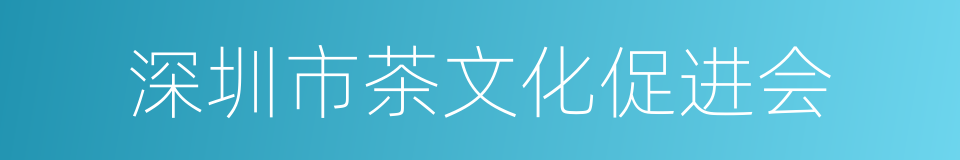 深圳市茶文化促进会